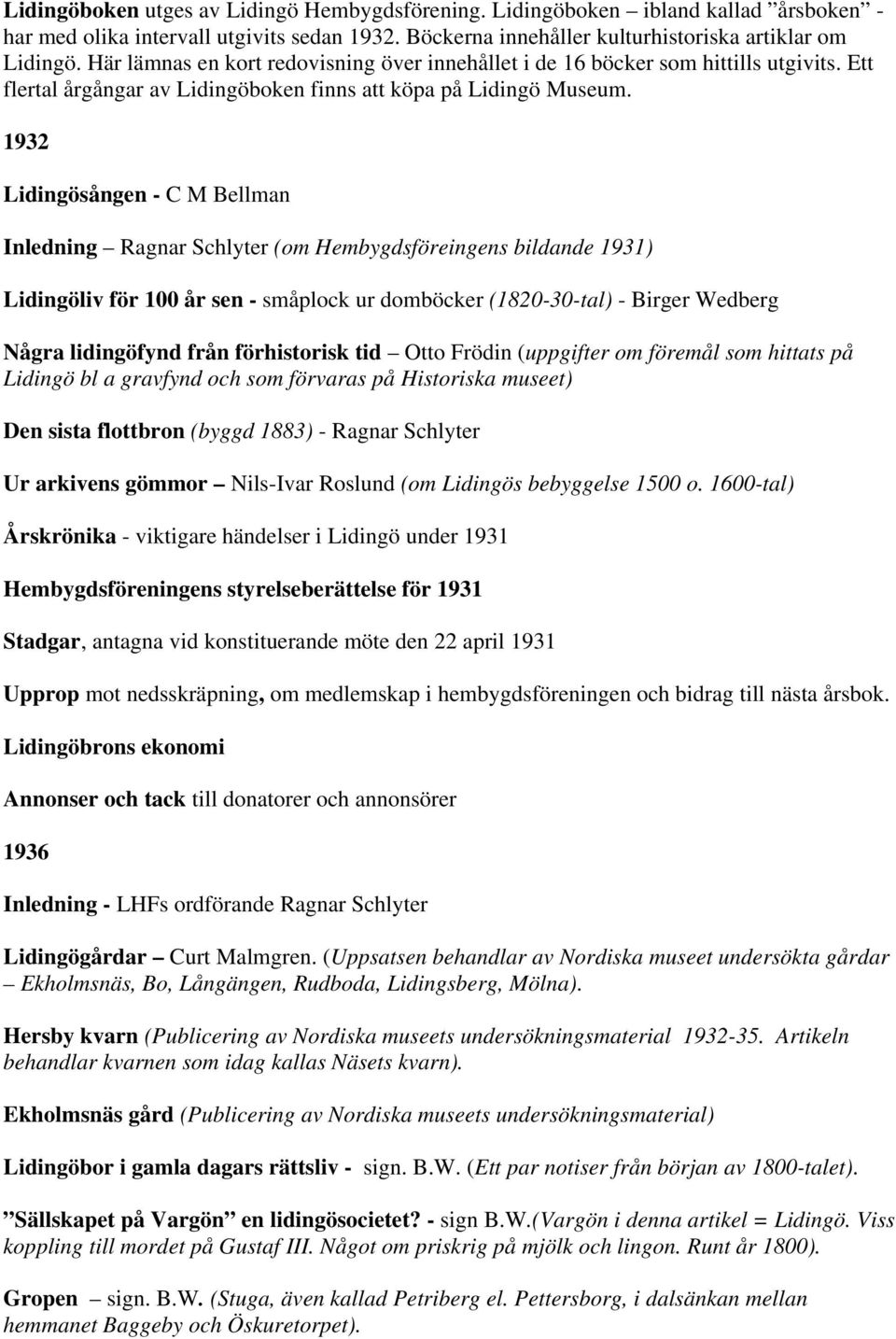 Lidingöboken utges av Lidingö Hembygdsförening. Lidingöboken – ibland kallad ”årsboken” - har med olika intervall utgivits sedan 1932. Böckerna innehåller kulturhistoriska artiklar om Lidingö. Här lämnas en kort redovisning över innehållet i de 16 böcker som hittills utgivits. Ett flertal årgångar av Lidingöboken finns att köpa på Lidingö Museum.

1932

Lidingösången - C M Bellman

Inledning – Ragnar Schlyter (om Hembygdsföreingens bildande 1931)

Lidingöliv för 100 år sen - småplock ur domböcker (1820-30-tal) - Birger Wedberg

Några lidingöfynd från förhistorisk tid – Otto Frödin (uppgifter om föremål som hittats på Lidingö bl a gravfynd och som förvaras på Historiska museet)

Den sista flottbron (byggd 1883) - Ragnar Schlyter

Ur arkivens gömmor – Nils-Ivar Roslund (om Lidingös bebyggelse 1500 o. 1600-tal)

Årskrönika - viktigare händelser i Lidingö under 1931

Hembygdsföreningens styrelseberättelse för 1931

Stadgar, antagna vid konstituerande möte den 22 april 1931

Upprop mot nedsskräpning, om medlemskap i hembygdsföreningen och bidrag till nästa årsbok.

Lidingöbrons ekonomi

Annonser och tack till donatorer och annonsörer

1936

Inledning - LHFs ordförande Ragnar Schlyter

Lidingögårdar – Curt Malmgren. (Uppsatsen behandlar av Nordiska museet undersökta gårdar – Ekholmsnäs, Bo, Långängen, Rudboda, Lidingsberg, Mölna).

Hersby kvarn (Publicering av Nordiska museets undersökningsmaterial 1932-35. Artikeln behandlar kvarnen som idag kallas Näsets kvarn).

Ekholmsnäs gård (Publicering av Nordiska museets undersökningsmaterial)

Lidingöbor i gamla dagars rättsliv - sign. B.W. (Ett par notiser från början av 1800-talet).

”Sällskapet på Vargön” en lidingösocietet? - sign B.W.(Vargön i denna artikel = Lidingö. Viss koppling till mordet på Gustaf III. Något om priskrig på mjölk och lingon. Runt år 1800).

Gropen – sign. B.W. (Stuga, även kallad Petriberg el. Pettersborg, i dalsänkan mellan hemmanet Baggeby och Öskuretorpet).